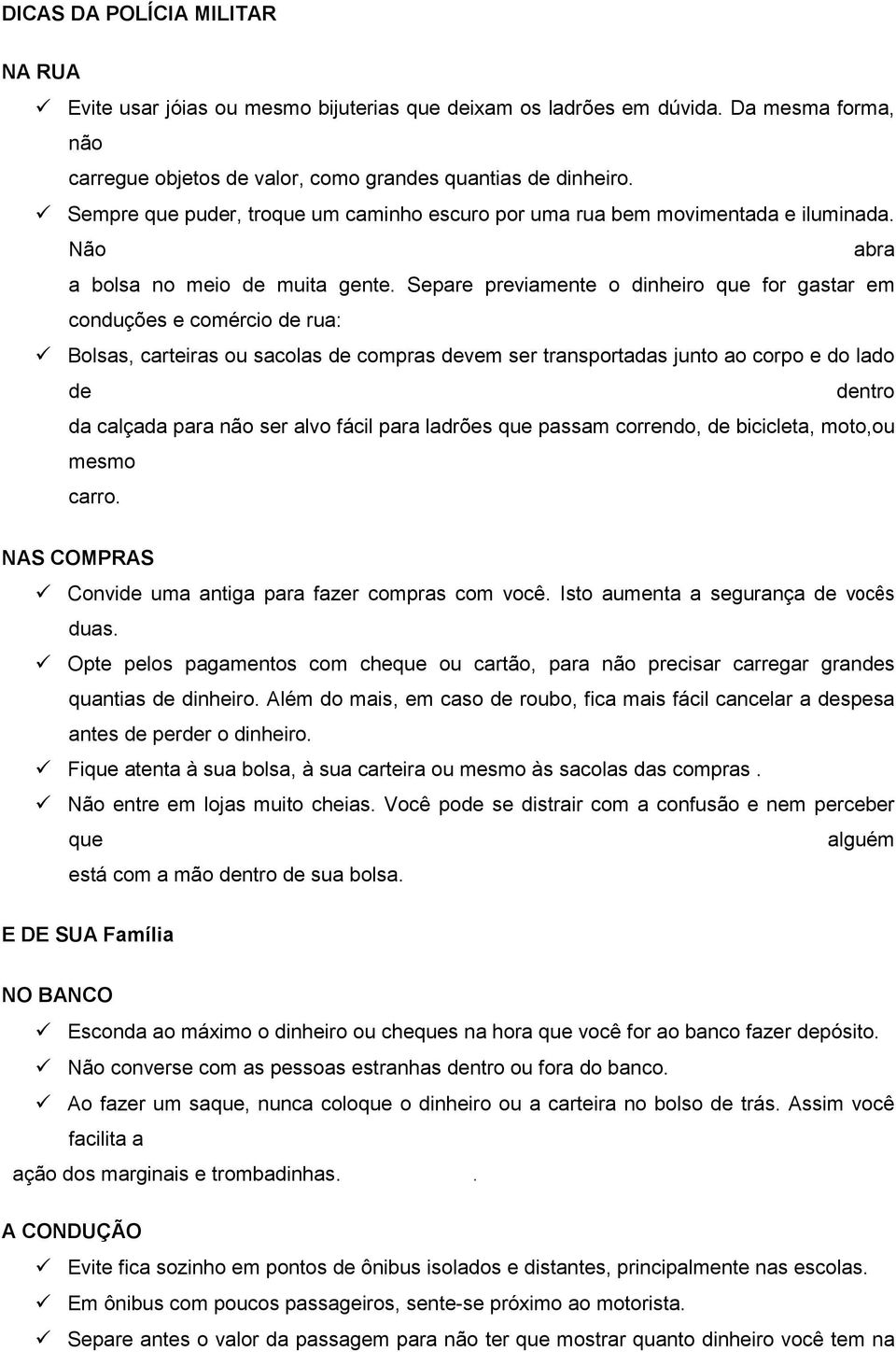 DICAS DA POLÍCIA MILITAR

NA RUA

✓ Evite usar jóias ou mesmo bijuterias que deixam os ladrões em dúvida. Da mesma forma, não carregue objetos de valor, como grandes quantias de dinheiro.

✓ Sempre que puder, troque um caminho escuro por uma rua bem movimentada e iluminada. Não abra a bolsa no meio de muita gente. Separe previamente o dinheiro que for gastar em conduções e comércio de rua:

✓ Bolsas, carteiras ou sacolas de compras devem ser transportadas junto ao corpo e do lado de dentro da calçada para não ser alvo fácil para ladrões que passam correndo, de bicicleta, moto,ou mesmo carro.

NAS COMPRAS

✓ Convide uma antiga para fazer compras com você. Isto aumenta a segurança de vocês duas.

✓ Opte pelos pagamentos com cheque ou cartão, para não precisar carregar grandes quantias de dinheiro. Além do mais, em caso de roubo, fica mais fácil cancelar a despesa antes de perder o dinheiro.

✓ Fique atenta à sua bolsa, à sua carteira ou mesmo às sacolas das compras .

✓ Não entre em lojas muito cheias. Você pode se distrair com a confusão e nem perceber que alguém está com a mão dentro de sua bolsa.

E DE SUA Família

NO BANCO

✓ Esconda ao máximo o dinheiro ou cheques na hora que você for ao banco fazer depósito.

✓ Não converse com as pessoas estranhas dentro ou fora do banco.

✓ Ao fazer um saque, nunca coloque o dinheiro ou a carteira no bolso de trás. Assim você facilita a ação dos marginais e trombadinhas. .

A CONDUÇÃO

✓ Evite fica sozinho em pontos de ônibus isolados e distantes, principalmente nas escolas.

✓ Em ônibus com poucos passageiros, sente-se próximo ao motorista.

✓ Separe antes o valor da passagem para não ter que mostrar quanto dinheiro você tem na